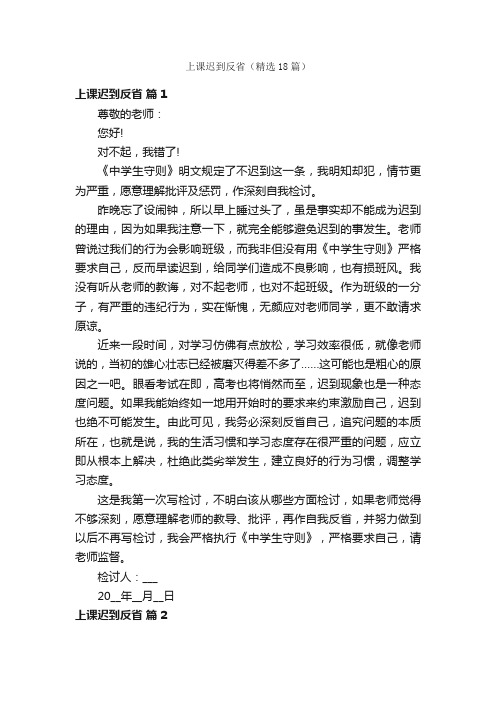 上课迟到反省（精选18篇）

上课迟到反省 篇1

尊敬的老师：

您好!

对不起，我错了!

《中学生守则》明文规定了不迟到这一条，我明知却犯，情节更为严重，愿意理解批评及惩罚，作深刻自我检讨。

昨晚忘了设闹钟，所以早上睡过头了，虽是事实却不能成为迟到的理由，因为如果我注意一下，就完全能够避免迟到的事发生。老师曾说过我们的行为会影响班级，而我非但没有用《中学生守则》严格要求自己，反而早读迟到，给同学们造成不良影响，也有损班风。我没有听从老师的教诲，对不起老师，也对不起班级。作为班级的一分子，有严重的违纪行为，实在惭愧，无颜应对老师同学，更不敢请求原谅。

近来一段时间，对学习仿佛有点放松，学习效率很低，就像老师说的，当初的雄心壮志已经被磨灭得差不多了……这可能也是粗心的原因之一吧。眼看考试在即，高考也将悄然而至，迟到现象也是一种态度问题。如果我能始终如一地用开始时的要求来约束激励自己，迟到也绝不可能发生。由此可见，我务必深刻反省自己，追究问题的本质所在，也就是说，我的生活习惯和学习态度存在很严重的问题，应立即从根本上解决，杜绝此类劣举发生，建立良好的行为习惯，调整学习态度。

这是我第一次写检讨，不明白该从哪些方面检讨，如果老师觉得不够深刻，愿意理解老师的教导、批评，再作自我反省，并努力做到以后不再写检讨，我会严格执行《中学生守则》，严格要求自己，请老师监督。

检讨人：___

20__年__月__日

上课迟到反省 篇2